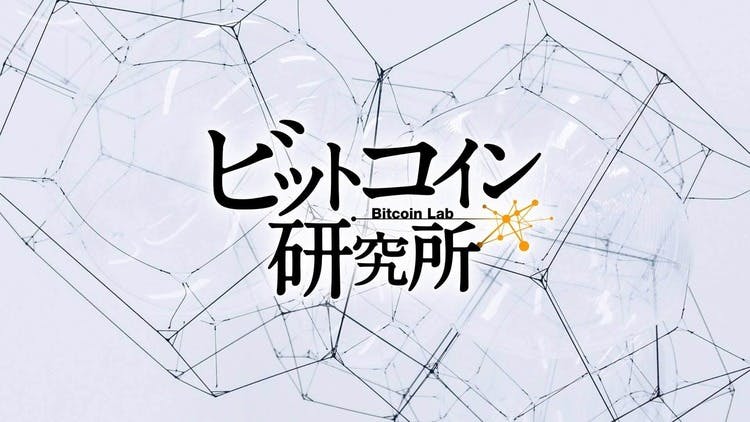 ビットコイン
Bitcoin Lab
研究所